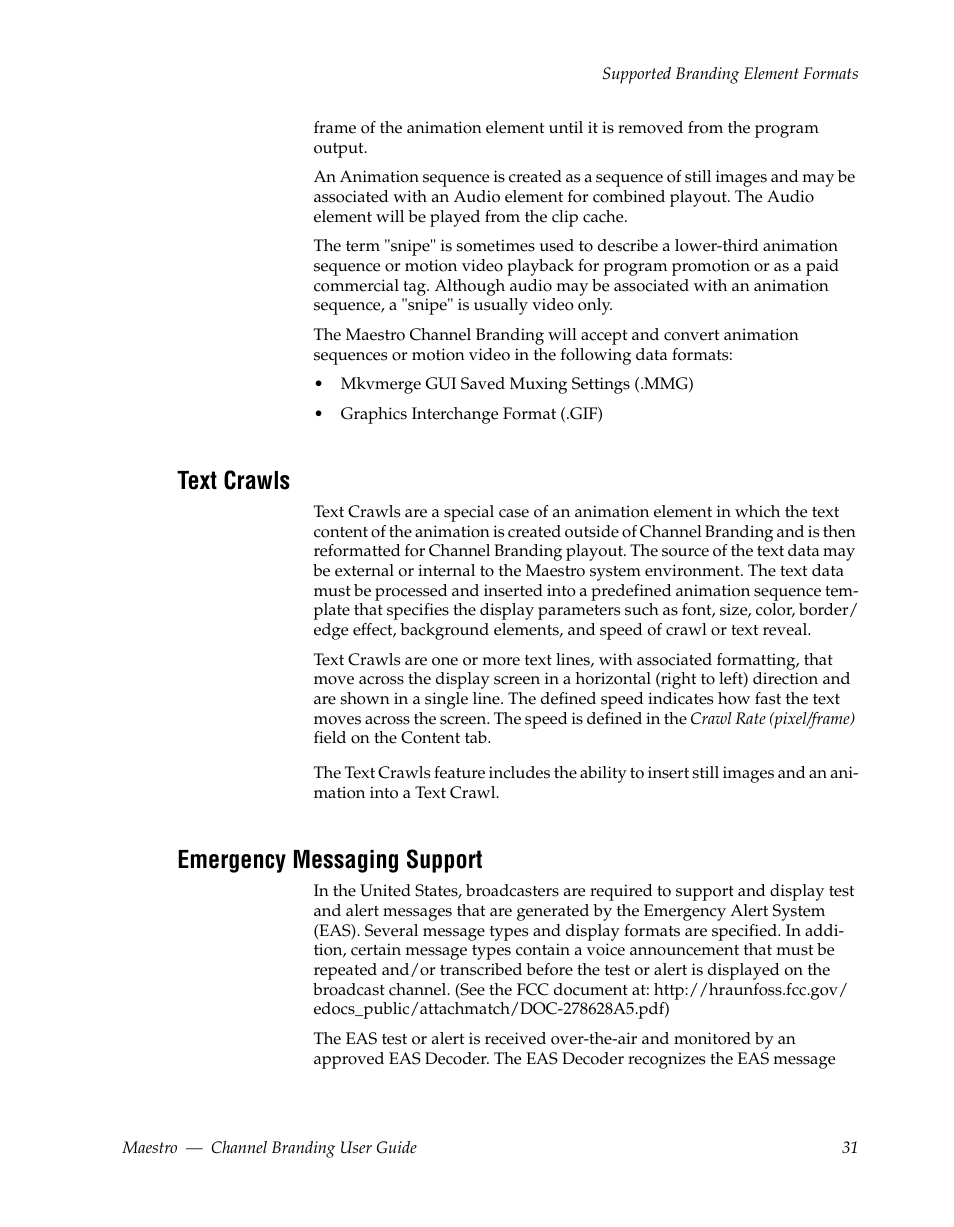 Supported Branding Element Formats

frame of the animation element until it is removed from the program output.

An Animation sequence is created as a sequence of still images and may be associated with an Audio element for combined playout. The Audio element will be played from the clip cache.

The term "snipe" is sometimes used to describe a lower-third animation sequence or motion video playback for program promotion or as a paid commercial tag. Although audio may be associated with an animation sequence, a "snipe" is usually video only.

The Maestro Channel Branding will accept and convert animation sequences or motion video in the following data formats:

• Mkvmerge GUI Saved Muxing Settings (.MMG)

• Graphics Interchange Format (.GIF)

Text Crawls

Text Crawls are a special case of an animation element in which the text content of the animation is created outside of Channel Branding and is then reformatted for Channel Branding playout. The source of the text data may be external or internal to the Maestro system environment. The text data must be processed and inserted into a predefined animation sequence template that specifies the display parameters such as font, size, color, border/edge effect, background elements, and speed of crawl or text reveal.

Text Crawls are one or more text lines, with associated formatting, that move across the display screen in a horizontal (right to left) direction and are shown in a single line. The defined speed indicates how fast the text moves across the screen. The speed is defined in the Crawl Rate (pixel/frame) field on the Content tab.

The Text Crawls feature includes the ability to insert still images and an animation into a Text Crawl.

Emergency Messaging Support

In the United States, broadcasters are required to support and display test and alert messages that are generated by the Emergency Alert System (EAS). Several message types and display formats are specified. In addition, certain message types contain a voice announcement that must be repeated and/or transcribed before the test or alert is displayed on the broadcast channel. (See the FCC document at: http://hraunfoss.fcc.gov/edocs_public/attachmatch/DOC-278628A5.pdf)

The EAS test or alert is received over-the-air and monitored by an approved EAS Decoder. The EAS Decoder recognizes the EAS message

Maestro — Channel Branding User Guide 31